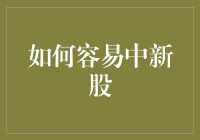 如何容易中新股